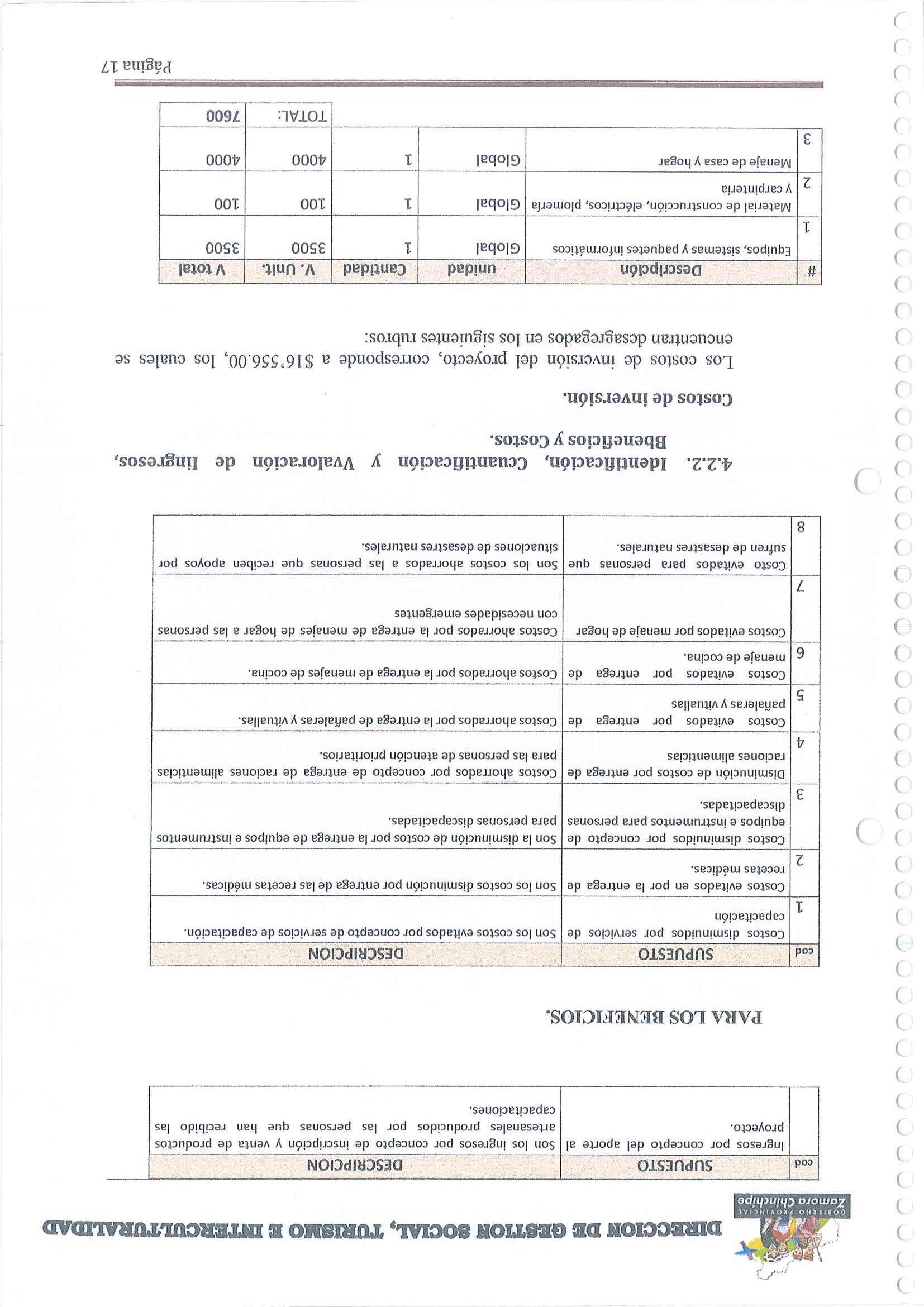 GOBIERNO PROVINCIAL
Zamora Chinchipe

DIRECCION DE GESTION SOCIAL, TURISMO E INTERCULTURALIDAD

| cod | SUPUESTO | DESCRIPCION |
|---|---|---|
| | Ingresos por concepto del aporte al proyecto. | Son los ingresos por concepto de inscripción y venta de productos artesanales producidos por las personas que han recibido las capacitaciones. |

PARA LOS BENEFICIOS.

| cod | SUPUESTO | DESCRIPCION |
|---|---|---|
| 1 | Costos disminuidos por servicios de capacitación | Son los costos evitados por concepto de servicios de capacitación. |
| 2 | Costos evitados en por la entrega de recetas médicas. | Son los costos disminución por entrega de las recetas médicas. |
| 3 | Costos disminuidos por concepto de equipos e instrumentos para personas discapacitadas. | Son la disminución de costos por la entrega de equipos e instrumentos para personas discapacitadas. |
| 4 | Disminución de costos por entrega de raciones alimenticias | Costos ahorrados por concepto de entrega de raciones alimenticias para las personas de atención prioritarios. |
| 5 | Costos evitados por entrega de pañaleras y vituallas | Costos ahorrados por la entrega de pañaleras y vituallas. |
| 6 | Costos evitados por entrega de menaje de cocina. | Costos ahorrados por la entrega de menajes de cocina. |
| 7 | Costos evitados por menaje de hogar | Costos ahorrados por la entrega de menajes de hogar a las personas con necesidades emergentes |
| 8 | Costo evitados para personas que sufren de desastres naturales. | Son los costos ahorrados a las personas que reciben apoyos por situaciones de desastres naturales. |

4.2.2. Identificación, Cuantificación y Valoración de Iingresos, Bbeneficios y Costos.

Costos de inversión.

Los costos de inversión del proyecto, corresponde a $16'556.00, los cuales se encuentran desagregados en los siguientes rubros:

| # | Descripción | unidad | Cantidad | V. Unit. | V total |
|---|---|---|---|---|---|
| 1 | Equipos, sistemas y paquetes informáticos | Global | 1 | 3500 | 3500 |
| 2 | Material de construcción, eléctricos, plomería y carpintería | Global | 1 | 100 | 100 |
| 3 | Menaje de casa y hogar | Global | 1 | 4000 | 4000 |
| | | | | TOTAL: | 7600 |

Página 17